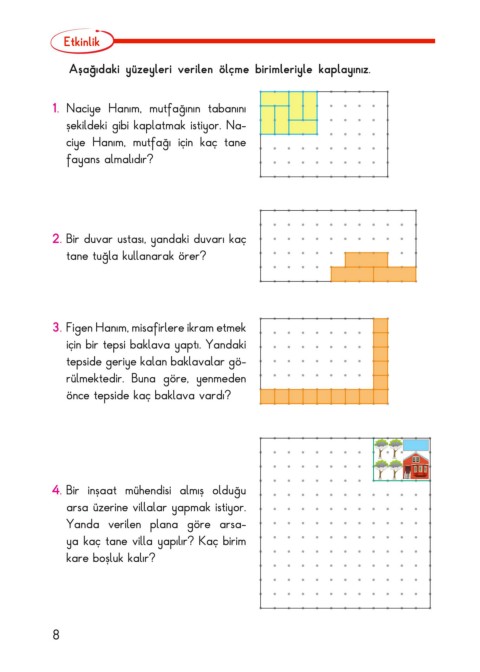 Etkinlik

Aşağıdaki yüzeyleri verilen ölçme birimleriyle kaplayınız.

1. Naciye Hanım, mutfağının tabanını şekildeki gibi kaplatmak istiyor. Naciye Hanım, mutfağı için kaç tane fayans almalıdır?

2. Bir duvar ustası, yandaki duvarı kaç tane tuğla kullanarak örer?

3. Figen Hanım, misafirlere ikram etmek için bir tepsi baklava yaptı. Yandaki tepside geriye kalan baklavalar görülmektedir. Buna göre, yenmeden önce tepside kaç baklava vardı?

4. Bir inşaat mühendisi almış olduğu arsa üzerine villalar yapmak istiyor. Yanda verilen plana göre arsaya kaç tane villa yapılır? Kaç birim kare boşluk kalır?

8